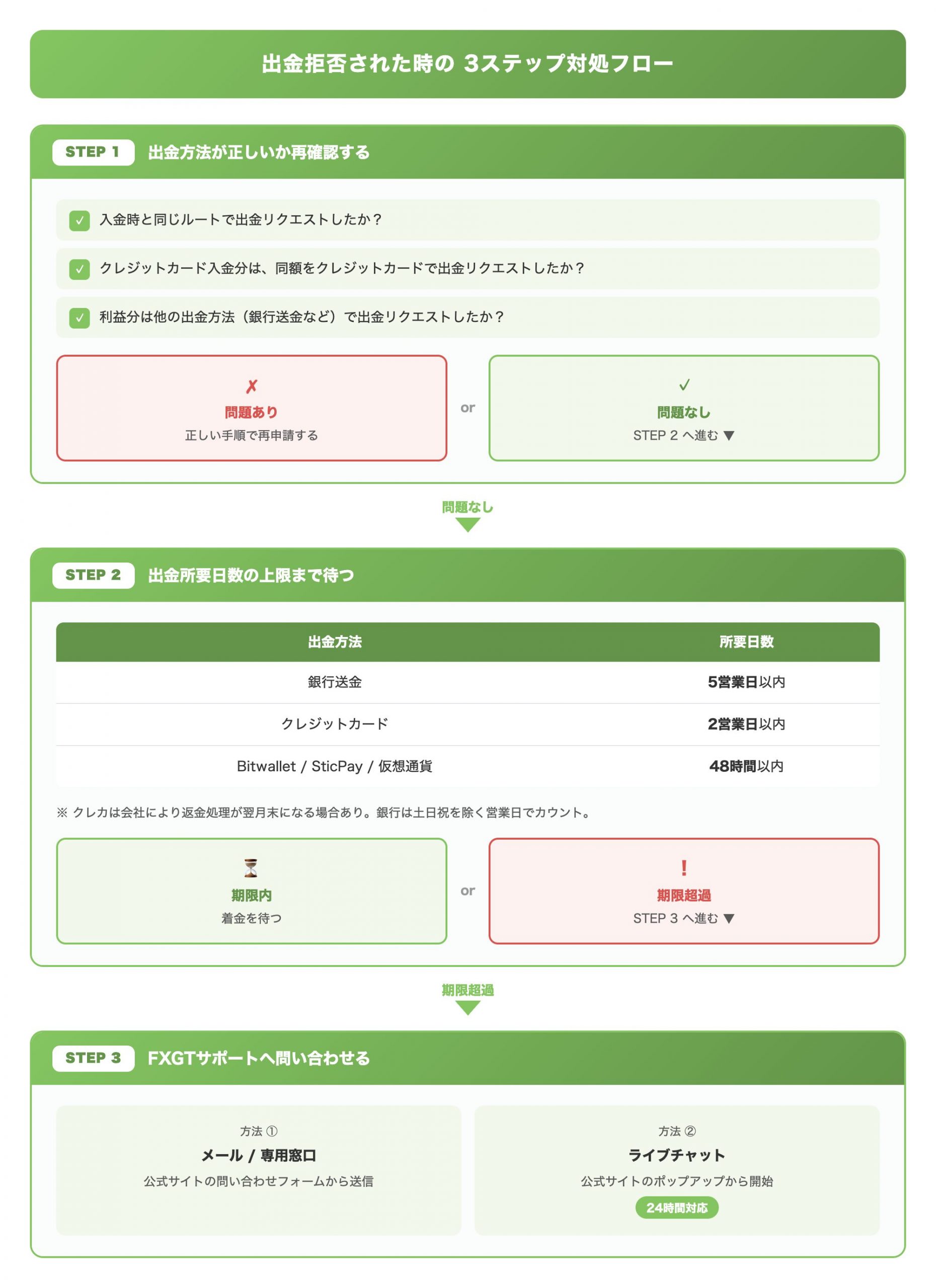 出金拒否された時の 3ステップ対処フロー

STEP 1 出金方法が正しいか再確認する

✓ 入金時と同じルートで出金リクエストしたか？

✓ クレジットカード入金分は、同額をクレジットカードで出金リクエストしたか？

✓ 利益分は他の出金方法（銀行送金など）で出金リクエストしたか？

✗
問題あり
正しい手順で再申請する

or

✓
問題なし
STEP 2 へ進む ▼

問題なし

STEP 2 出金所要日数の上限まで待つ

| 出金方法 | 所要日数 |
|---|---|
| 銀行送金 | 5営業日以内 |
| クレジットカード | 2営業日以内 |
| Bitwallet / SticPay / 仮想通貨 | 48時間以内 |

※ クレカは会社により返金処理が翌月末になる場合あり。銀行は土日祝を除く営業日でカウント。

⏳
期限内
着金を待つ

or

!
期限超過
STEP 3 へ進む ▼

期限超過

STEP 3 FXGTサポートへ問い合わせる

方法 ①
メール / 専用窓口
公式サイトの問い合わせフォームから送信

方法 ②
ライブチャット
公式サイトのポップアップから開始
24時間対応